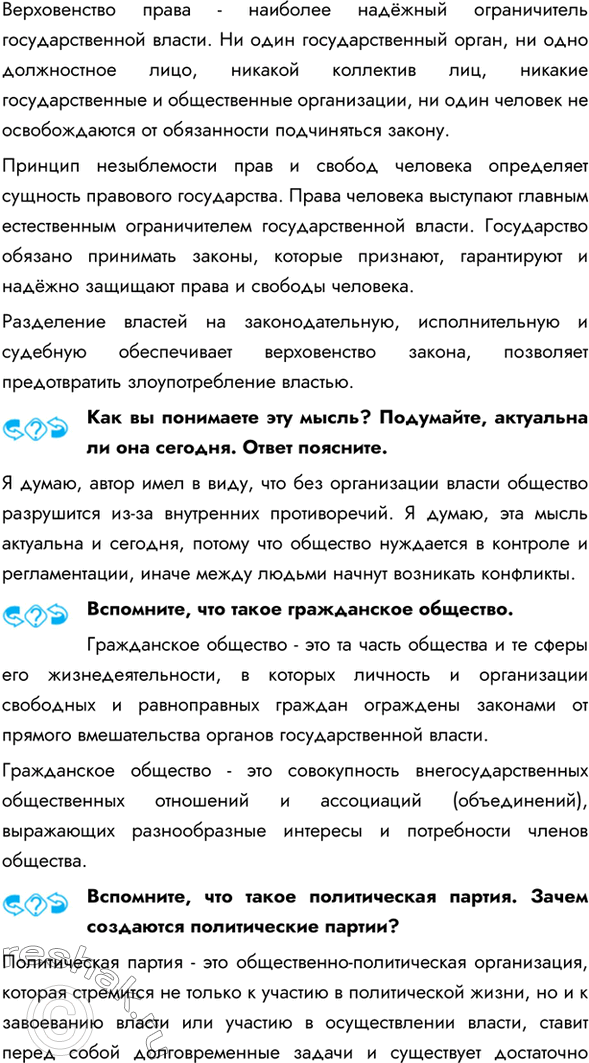 Верховенство права - наиболее надёжный ограничитель государственной власти. Ни один государственный орган, ни одно должностное лицо, никакой коллектив лиц, никакие государственные и общественные организации, ни один человек не освобождаются от обязанности подчиняться закону.

Принцип незыблемости прав и свобод человека определяет сущность правового государства. Права человека выступают главным естественным ограничителем государственной власти. Государство обязано принимать законы, которые признают, гарантируют и надёжно защищают права и свободы человека.

Разделение властей на законодательную, исполнительную и судебную обеспечивает верховенство закона, позволяет предотвратить злоупотребление властью.

Как вы понимаете эту мысль? Подумайте, актуальна ли она сегодня. Ответ поясните.

Я думаю, автор имел в виду, что без организации власти общество разрушится из-за внутренних противоречий. Я думаю, эта мысль актуальна и сегодня, потому что общество нуждается в контроле и регламентации, иначе между людьми начнут возникать конфликты.

Вспомните, что такое гражданское общество.

Гражданское общество - это та часть общества и те сферы его жизнедеятельности, в которых личность и организации свободных и равноправных граждан ограждены законами от прямого вмешательства органов государственной власти.

Гражданское общество - это совокупность внегосударственных общественных отношений и ассоциаций (объединений), выражающих разнообразные интересы и потребности членов общества.

Вспомните, что такое политическая партия. Зачем создаются политические партии?

Политическая партия - это общественно-политическая организация, которая стремится не только к участию в политической жизни, но и к завоеванию власти или участию в осуществлении власти, ставит перед собой долговременные задачи и существует достаточно

reshak.ru